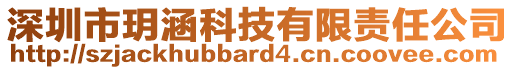 深圳市玥涵科技有限责任公司
http://szjackhubbard4.cn.coovee.com